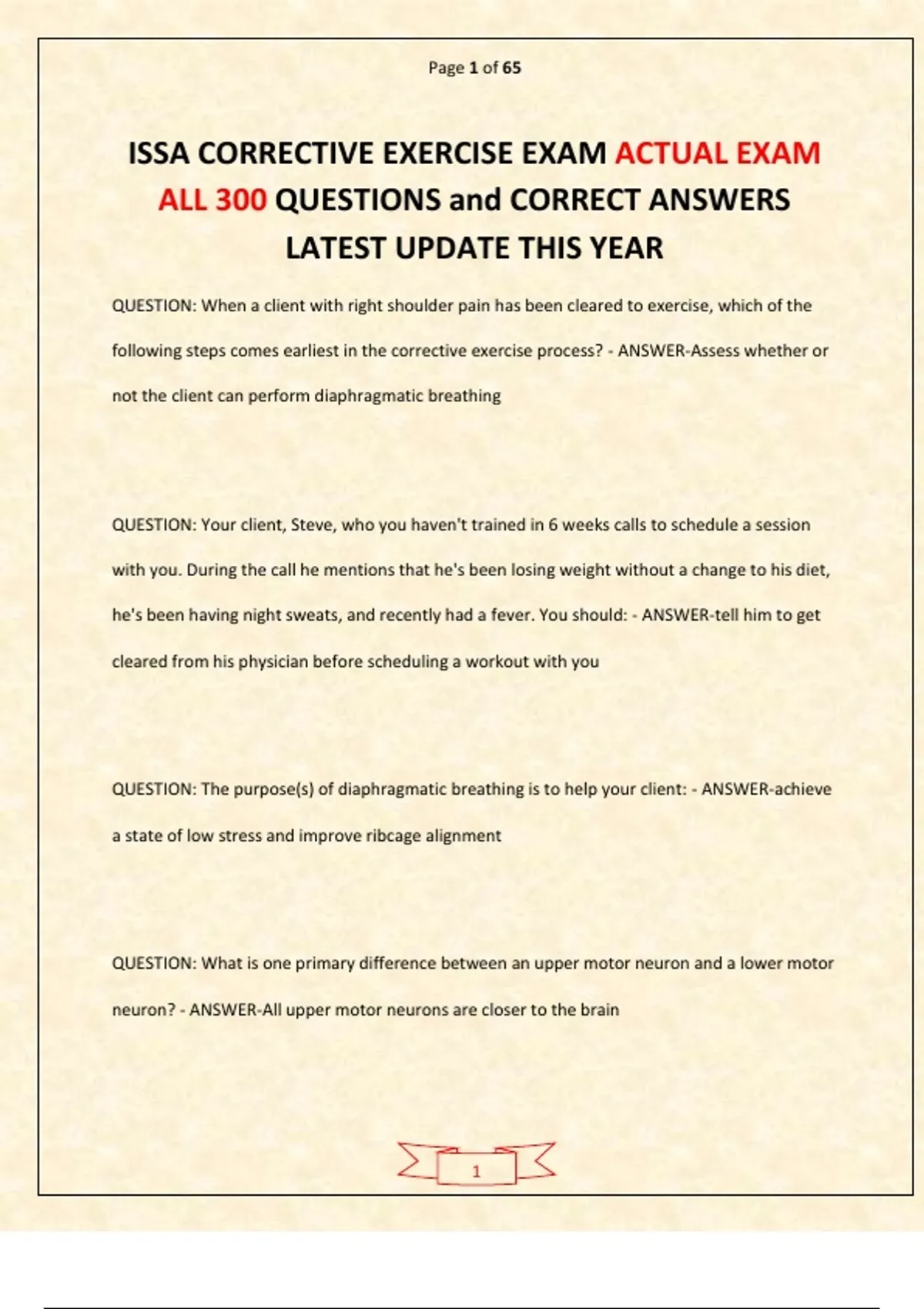 Page 1 of 65

ISSA CORRECTIVE EXERCISE EXAM ACTUAL EXAM ALL 300 QUESTIONS and CORRECT ANSWERS LATEST UPDATE THIS YEAR

QUESTION: When a client with right shoulder pain has been cleared to exercise, which of the following steps comes earliest in the corrective exercise process? - ANSWER-Assess whether or not the client can perform diaphragmatic breathing

QUESTION: Your client, Steve, who you haven't trained in 6 weeks calls to schedule a session with you. During the call he mentions that he's been losing weight without a change to his diet, he's been having night sweats, and recently had a fever. You should: - ANSWER-tell him to get cleared from his physician before scheduling a workout with you

QUESTION: The purpose(s) of diaphragmatic breathing is to help your client: - ANSWER-achieve a state of low stress and improve ribcage alignment

QUESTION: What is one primary difference between an upper motor neuron and a lower motor neuron? - ANSWER-All upper motor neurons are closer to the brain

1